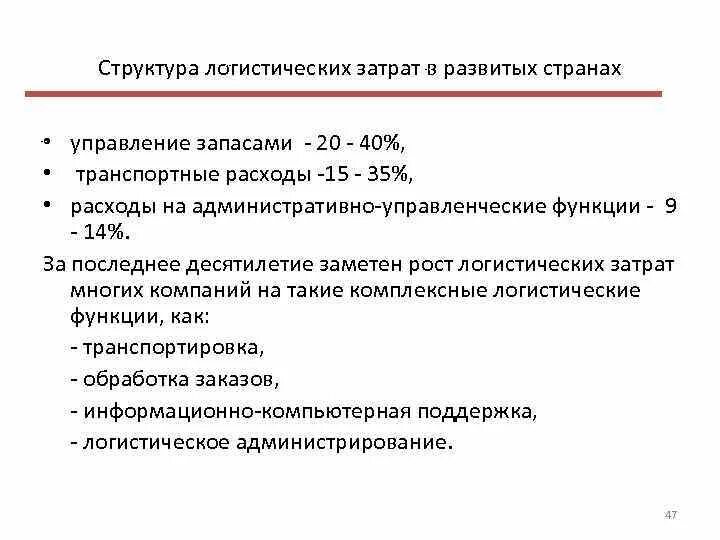 Структура логистических затрат в развитых странах

• управление запасами - 20 - 40%,
• транспортные расходы -15 - 35%,
• расходы на административно-управленческие функции - 9 - 14%.

За последнее десятилетие заметен рост логистических затрат многих компаний на такие комплексные логистические функции, как:
- транспортировка,
- обработка заказов,
- информационно-компьютерная поддержка,
- логистическое администрирование.

47